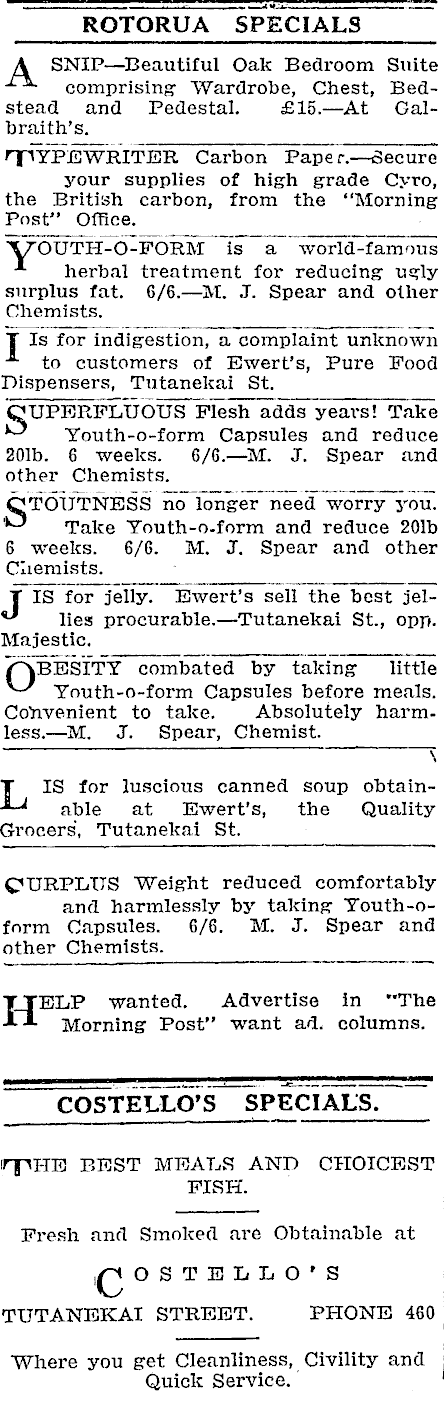 ROTORUA SPECIALS

A SNIP—Beautiful Oak Bedroom Suite comprising Wardrobe, Chest, Bedstead and Pedestal. £15.—At Galbraith's.

TYPEWRITER Carbon Paper.—Secure your supplies of high grade Cyro, the British carbon, from the "Morning Post" Office.

YOUTH-O-FORM is a world-famous herbal treatment for reducing ugly surplus fat. 6/6.—M. J. Spear and other Chemists.

I Is for indigestion, a complaint unknown to customers of Ewert's, Pure Food Dispensers, Tutanekai St.

SUPERFLUOUS Flesh adds years! Take Youth-o-form Capsules and reduce 20lb. 6 weeks. 6/6.—M. J. Spear and other Chemists.

STOUTNESS no longer need worry you. Take Youth-o-form and reduce 20lb 6 weeks. 6/6. M. J. Spear and other Chemists.

J IS for jelly. Ewert's sell the best jellies procurable.—Tutanekai St., opp. Majestic.

OBESITY combated by taking little Youth-o-form Capsules before meals. Convenient to take. Absolutely harmless.—M. J. Spear, Chemist.

L IS for luscious canned soup obtainable at Ewert's, the Quality Grocers, Tutanekai St.

SURPLUS Weight reduced comfortably and harmlessly by taking Youth-o-form Capsules. 6/6. M. J. Spear and other Chemists.

HELP wanted. Advertise in "The Morning Post" want ad. columns.

COSTELLO'S SPECIALS.

THE BEST MEALS AND CHOICEST FISH.

Fresh and Smoked are Obtainable at

COSTELLO'S

TUTANEKAI STREET. PHONE 460

Where you get Cleanliness, Civility and Quick Service.